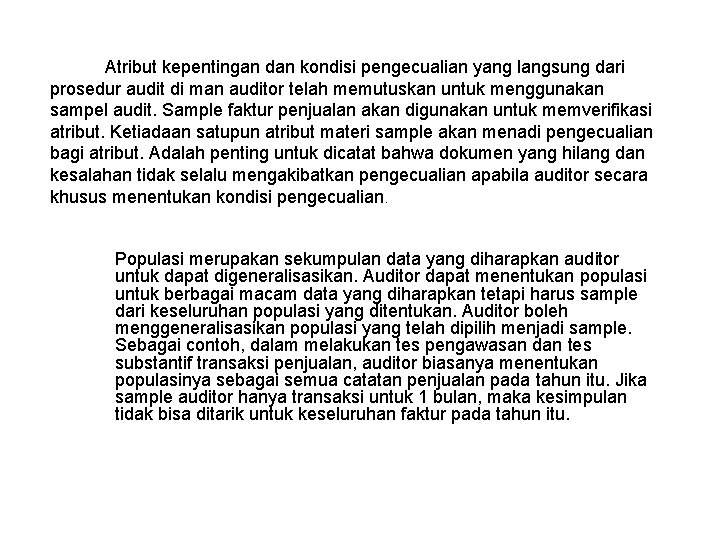 Atribut kepentingan dan kondisi pengecualian yang langsung dari prosedur audit di man auditor telah memutuskan untuk menggunakan sampel audit. Sample faktur penjualan akan digunakan untuk memverifikasi atribut. Ketiadaan satupun atribut materi sample akan menadi pengecualian bagi atribut. Adalah penting untuk dicatat bahwa dokumen yang hilang dan kesalahan tidak selalu mengakibatkan pengecualian apabila auditor secara khusus menentukan kondisi pengecualian.

Populasi merupakan sekumpulan data yang diharapkan auditor untuk dapat digeneralisasikan. Auditor dapat menentukan populasi untuk berbagai macam data yang diharapkan tetapi harus sample dari keseluruhan populasi yang ditentukan. Auditor boleh menggeneralisasikan populasi yang telah dipilih menjadi sample. Sebagai contoh, dalam melakukan tes pengawasan dan tes substantif transaksi penjualan, auditor biasanya menentukan populasinya sebagai semua catatan penjualan pada tahun itu. Jika sample auditor hanya transaksi untuk 1 bulan, maka kesimpulan tidak bisa ditarik untuk keseluruhan faktur pada tahun itu.